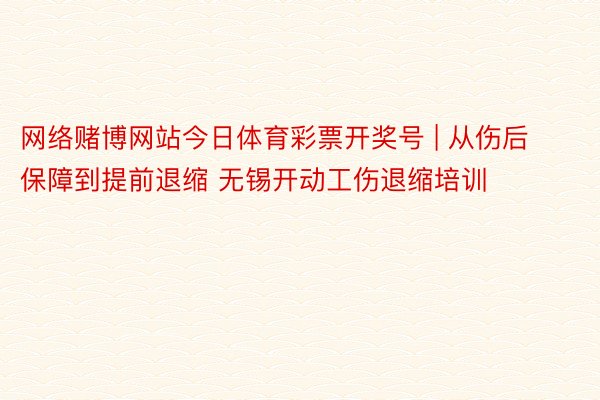 网络赌博网站今日体育彩票开奖号 | 从伤后保障到提前退缩 无锡开动工伤退缩培训